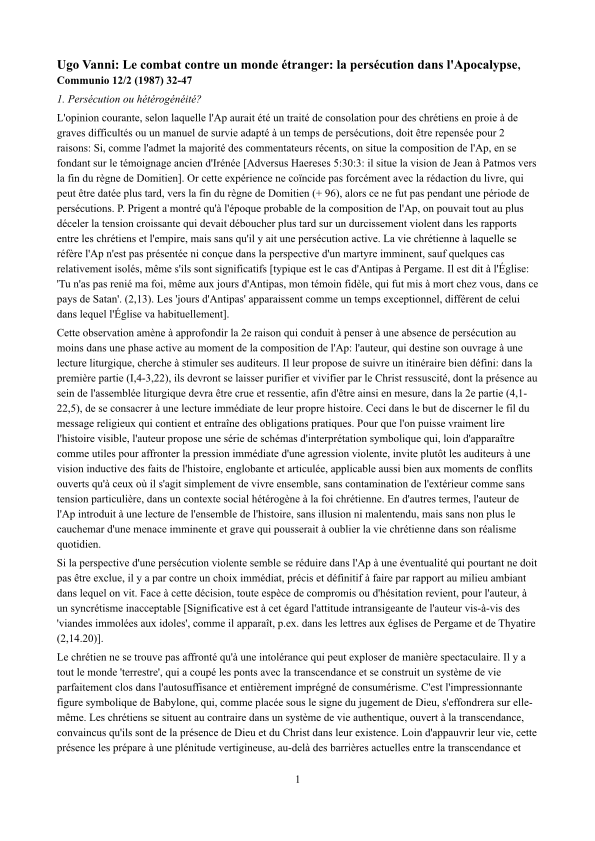 Ugo Vanni: Le combat contre un monde étranger: la persécution dans l'Apocalypse, Communio 12/2 (1987) 32-47

1. Persécution ou hétérogénéité?

L'opinion courante, selon laquelle l'Ap aurait été un traité de consolation pour des chrétiens en proie à de graves difficultés ou un manuel de survie adapté à un temps de persécutions, doit être repensée pour 2 raisons: Si, comme l'admet la majorité des commentateurs récents, on situe la composition de l'Ap, en se fondant sur le témoignage ancien d'Irénée [Adversus Haereses 5:30:3: il situe la vision de Jean à Patmos vers la fin du règne de Domitien]. Or cette expérience ne coïncide pas forcément avec la rédaction du livre, qui peut être datée plus tard, vers la fin du règne de Domitien (+ 96), alors ce ne fut pas pendant une période de persécutions. P. Prigent a montré qu'à l'époque probable de la composition de l'Ap, on pouvait tout au plus déceler la tension croissante qui devait déboucher plus tard sur un durcissement violent dans les rapports entre les chrétiens et l'empire, mais sans qu'il y ait une persécution active. La vie chrétienne à laquelle se réfère l'Ap n'est pas présentée ni conçue dans la perspective d'un martyre imminent, sauf quelques cas relativement isolés, même s'ils sont significatifs [typique est le cas d'Antipas à Pergame. Il est dit à l'Église: 'Tu n'as pas renié ma foi, même aux jours d'Antipas, mon témoin fidèle, qui fut mis à mort chez vous, dans ce pays de Satan'. (2,13). Les 'jours d'Antipas' apparaissent comme un temps exceptionnel, différent de celui dans lequel l'Église va habituellement].

Cette observation amène à approfondir la 2e raison qui conduit à penser à une absence de persécution au moins dans une phase active au moment de la composition de l'Ap: l'auteur, qui destine son ouvrage à une lecture liturgique, cherche à stimuler ses auditeurs. Il leur propose de suivre un itinéraire bien défini: dans la première partie (I,4-3,22), ils devront se laisser purifier et vivifier par le Christ ressuscité, dont la présence au sein de l'assemblée liturgique devra être crue et ressentie, afin d'être ainsi en mesure, dans la 2e partie (4,1-22,5), de se consacrer à une lecture immédiate de leur propre histoire. Ceci dans le but de discerner le fil du message religieux qui contient et entraîne des obligations pratiques. Pour que l'on puisse vraiment lire l'histoire visible, l'auteur propose une série de schémas d'interprétation symbolique qui, loin d'apparaître comme utiles pour affronter la pression immédiate d'une agression violente, invite plutôt les auditeurs à une vision inductive des faits de l'histoire, englobante et articulée, applicable aussi bien aux moments de conflits ouverts qu'à ceux où il s'agit simplement de vivre ensemble, sans contamination de l'extérieur comme sans tension particulière, dans un contexte social hétérogène à la foi chrétienne. En d'autres termes, l'auteur de l'Ap introduit à une lecture de l'ensemble de l'histoire, sans illusion ni malentendu, mais sans non plus le cauchemar d'une menace imminente et grave qui pousserait à oublier la vie chrétienne dans son réalisme quotidien.

Si la perspective d'une persécution violente semble se réduire dans l'Ap à une éventualité qui pourtant ne doit pas être exclue, il y a par contre un choix immédiat, précis et définitif à faire par rapport au milieu ambiant dans lequel on vit. Face à cette décision, toute espèce de compromis ou d'hésitation revient, pour l'auteur, à un syncrétisme inacceptable [Significative est à cet égard l'attitude intransigeante de l'auteur vis-à-vis des 'viandes immolées aux idoles', comme il apparaît, p.ex. dans les lettres aux églises de Pergame et de Thyatire (2,14.20)].

Le chrétien ne se trouve pas affronté qu'à une intolérance qui peut exploser de manière spectaculaire. Il y a tout le monde 'terrestre', qui a coupé les ponts avec la transcendance et se construit un système de vie parfaitement clos dans l'autosuffisance et entièrement imprégné de consumérisme. C'est l'impressionnante figure symbolique de Babylone, qui, comme placée sous le signe du jugement de Dieu, s'effondrera sur elle-même. Les chrétiens se situent au contraire dans un système de vie authentique, ouvert à la transcendance, convaincus qu'ils sont de la présence de Dieu et du Christ dans leur existence. Loin d'appauvrir leur vie, cette présence les prépare à une plénitude vertigineuse, au-delà des barrières actuelles entre la transcendance et

1